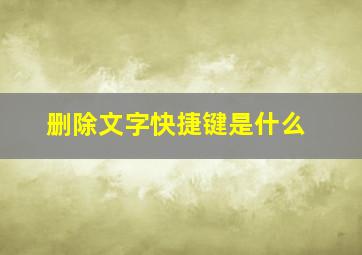 删除文字快捷键是什么